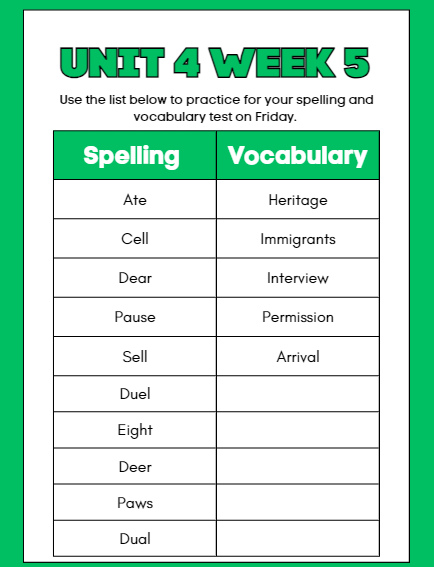 UNIT 4 WEEK 5

Use the list below to practice for your spelling and vocabulary test on Friday.

| Spelling | Vocabulary |
|---|---|
| Ate | Heritage |
| Cell | Immigrants |
| Dear | Interview |
| Pause | Permission |
| Sell | Arrival |
| Duel | |
| Eight | |
| Deer | |
| Paws | |
| Dual | |